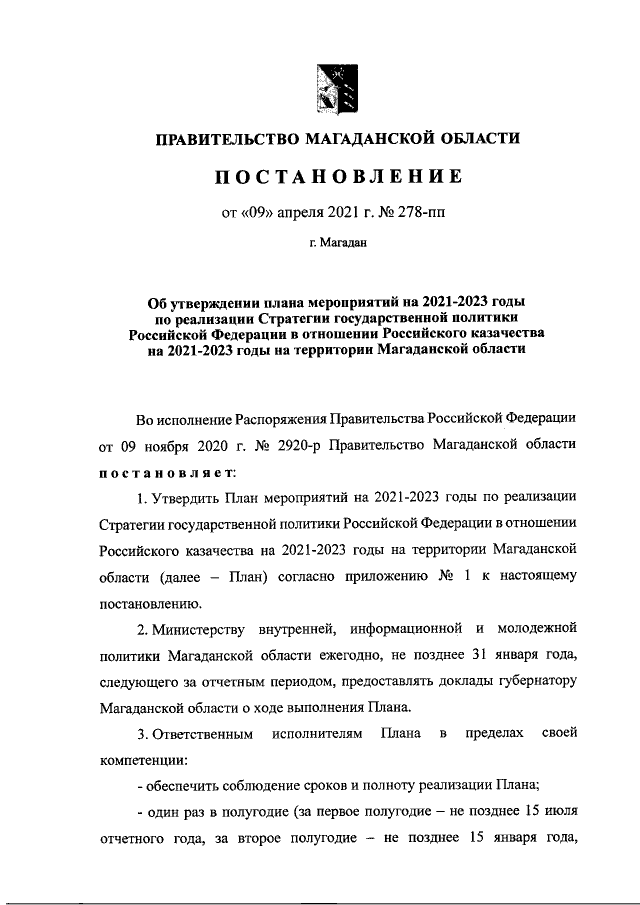 ПРАВИТЕЛЬСТВО МАГАДАНСКОЙ ОБЛАСТИ

ПОСТАНОВЛЕНИЕ

от «09» апреля 2021 г. № 278-пп

г. Магадан

Об утверждении плана мероприятий на 2021-2023 годы по реализации Стратегии государственной политики Российской Федерации в отношении Российского казачества на 2021-2023 годы на территории Магаданской области

Во исполнение Распоряжения Правительства Российской Федерации от 09 ноября 2020 г. № 2920-р Правительство Магаданской области постановляет:

1. Утвердить План мероприятий на 2021-2023 годы по реализации Стратегии государственной политики Российской Федерации в отношении Российского казачества на 2021-2023 годы на территории Магаданской области (далее – План) согласно приложению № 1 к настоящему постановлению.

2. Министерству внутренней, информационной и молодежной политики Магаданской области ежегодно, не позднее 31 января года, следующего за отчетным периодом, предоставлять доклады губернатору Магаданской области о ходе выполнения Плана.

3. Ответственным исполнителям Плана в пределах своей компетенции:

- обеспечить соблюдение сроков и полноту реализации Плана;

- один раз в полугодие (за первое полугодие – не позднее 15 июля отчетного года, за второе полугодие – не позднее 15 января года,